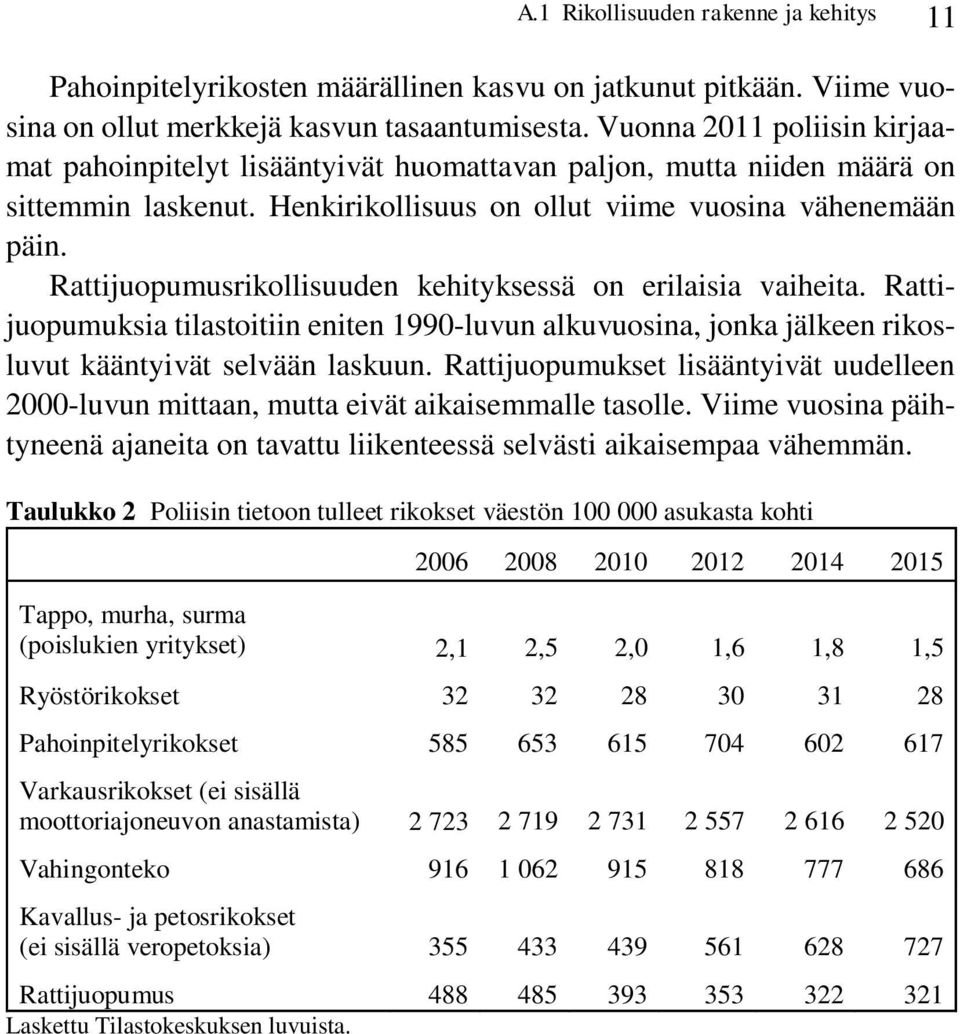 A.1 Rikollisuuden rakenne ja kehitys 11

Pahoinpitelyrikosten määrällinen kasvu on jatkunut pitkään. Viime vuosina on ollut merkkejä kasvun tasaantumisesta. Vuonna 2011 poliisin kirjaamat pahoinpitelyt lisääntyivät huomattavan paljon, mutta niiden määrä on sittemmin laskenut. Henkirikollisuus on ollut viime vuosina vähenemään päin.

Rattijuopumusrikollisuuden kehityksessä on erilaisia vaiheita. Rattijuopumuksia tilastoitiin eniten 1990-luvun alkuvuosina, jonka jälkeen rikosluvut kääntyivät selvään laskuun. Rattijuopumukset lisääntyivät uudelleen 2000-luvun mittaan, mutta eivät aikaisemmalle tasolle. Viime vuosina päihtyneenä ajaneita on tavattu liikenteessä selvästi aikaisempaa vähemmän.

Taulukko 2 Poliisin tietoon tulleet rikokset väestön 100 000 asukasta kohti

| | 2006 | 2008 | 2010 | 2012 | 2014 | 2015 |
|---|---|---|---|---|---|---|
| Tappo, murha, surma (poislukien yritykset) | 2,1 | 2,5 | 2,0 | 1,6 | 1,8 | 1,5 |
| Ryöstörikokset | 32 | 32 | 28 | 30 | 31 | 28 |
| Pahoinpitelyrikokset | 585 | 653 | 615 | 704 | 602 | 617 |
| Varkausrikokset (ei sisällä moottoriajoneuvon anastamista) | 2 723 | 2 719 | 2 731 | 2 557 | 2 616 | 2 520 |
| Vahingonteko | 916 | 1 062 | 915 | 818 | 777 | 686 |
| Kavallus- ja petosrikokset (ei sisällä veropetoksia) | 355 | 433 | 439 | 561 | 628 | 727 |
| Rattijuopumus | 488 | 485 | 393 | 353 | 322 | 321 |

Laskettu Tilastokeskuksen luvuista.